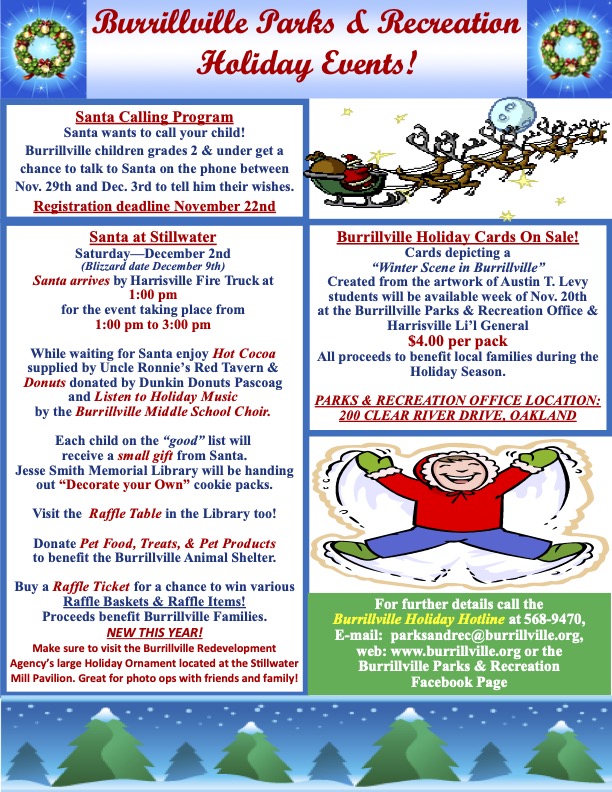 Burrillville Parks & Recreation Holiday Events!

Santa Calling Program
Santa wants to call your child!
Burrillville children grades 2 & under get a chance to talk to Santa on the phone between Nov. 29th and Dec. 3rd to tell him their wishes.
Registration deadline November 22nd

Santa at Stillwater
Saturday—December 2nd
(Blizzard date December 9th)
Santa arrives by Harrisville Fire Truck at
1:00 pm
for the event taking place from
1:00 pm to 3:00 pm

While waiting for Santa enjoy Hot Cocoa supplied by Uncle Ronnie's Red Tavern & Donuts donated by Dunkin Donuts Pascoag and Listen to Holiday Music by the Burrillville Middle School Choir.

Each child on the "good" list will receive a small gift from Santa.
Jesse Smith Memorial Library will be handing out "Decorate your Own" cookie packs.

Visit the Raffle Table in the Library too!

Donate Pet Food, Treats, & Pet Products to benefit the Burrillville Animal Shelter.

Buy a Raffle Ticket for a chance to win various Raffle Baskets & Raffle Items!
Proceeds benefit Burrillville Families.
NEW THIS YEAR!
Make sure to visit the Burrillville Redevelopment Agency's large Holiday Ornament located at the Stillwater Mill Pavilion. Great for photo ops with friends and family!

Burrillville Holiday Cards On Sale!
Cards depicting a
"Winter Scene in Burrillville"
Created from the artwork of Austin T. Levy students will be available week of Nov. 20th at the Burrillville Parks & Recreation Office & Harrisville Li'l General
$4.00 per pack
All proceeds to benefit local families during the Holiday Season.

PARKS & RECREATION OFFICE LOCATION:
200 CLEAR RIVER DRIVE, OAKLAND

For further details call the Burrillville Holiday Hotline at 568-9470, E-mail: parksandrec@burrillville.org, web: www.burrillville.org or the Burrillville Parks & Recreation Facebook Page